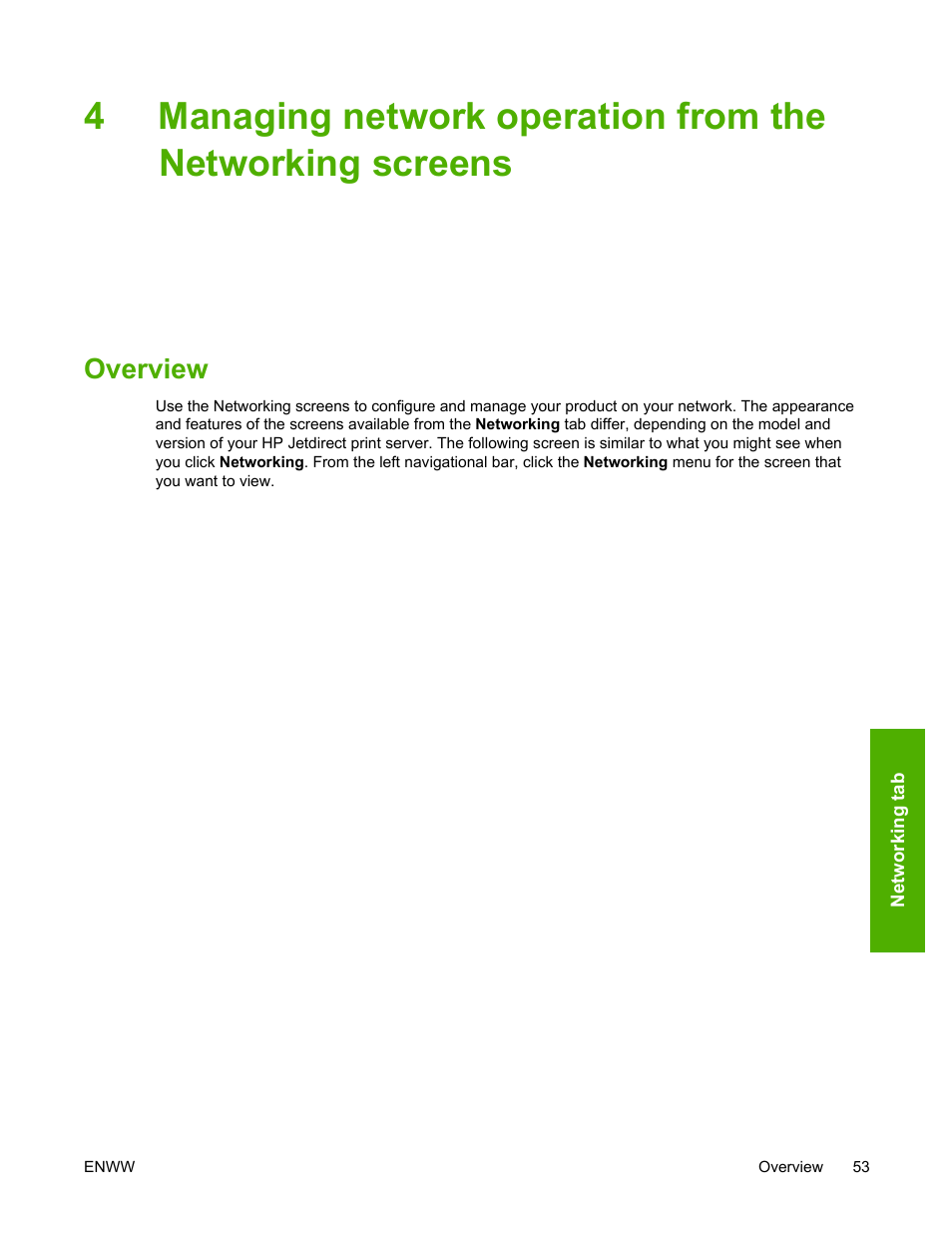 4 Managing network operation from the Networking screens

Overview

Use the Networking screens to configure and manage your product on your network. The appearance and features of the screens available from the Networking tab differ, depending on the model and version of your HP Jetdirect print server. The following screen is similar to what you might see when you click Networking. From the left navigational bar, click the Networking menu for the screen that you want to view.

Networking tab

ENWW

Overview 53